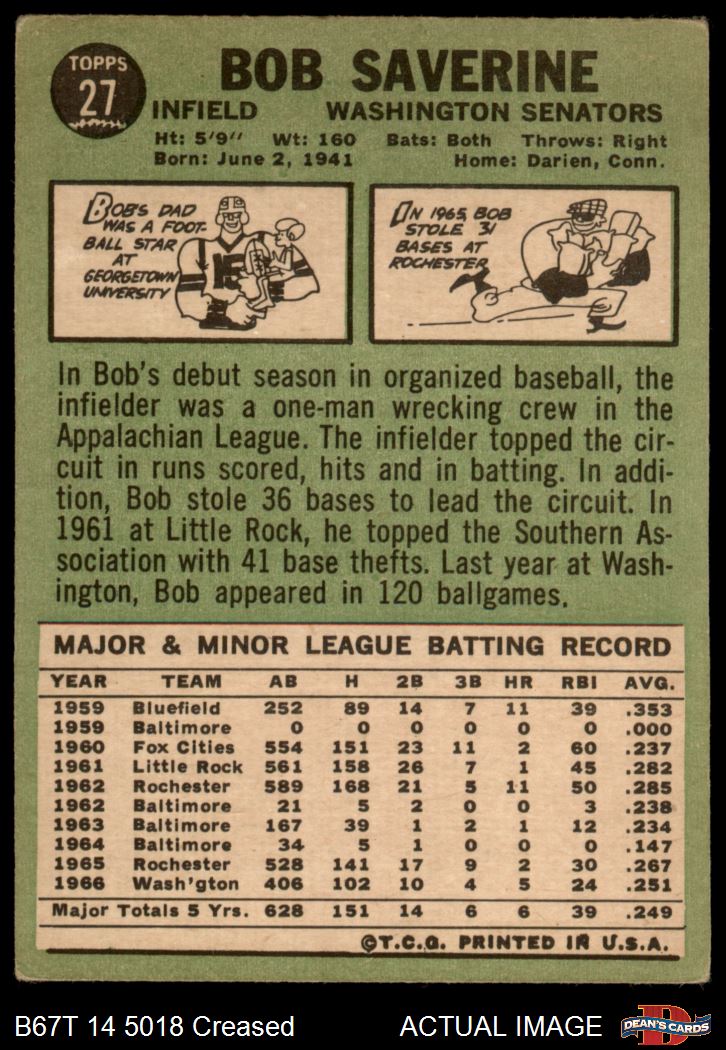 TOPPS 27

BOB SAVERINE

INFIELD WASHINGTON SENATORS

Ht: 5'9" Wt: 160 Bats: Both Throws: Right
Born: June 2, 1941 Home: Darien, Conn.

BOB'S DAD WAS A FOOTBALL STAR AT GEORGETOWN UNIVERSITY

IN 1965, BOB STOLE 31 BASES AT ROCHESTER

In Bob's debut season in organized baseball, the infielder was a one-man wrecking crew in the Appalachian League. The infielder topped the circuit in runs scored, hits and in batting. In addition, Bob stole 36 bases to lead the circuit. In 1961 at Little Rock, he topped the Southern Association with 41 base thefts. Last year at Washington, Bob appeared in 120 ballgames.

MAJOR & MINOR LEAGUE BATTING RECORD

| YEAR | TEAM | AB | H | 2B | 3B | HR | RBI | AVG. |
|---|---|---|---|---|---|---|---|---|
| 1959 | Bluefield | 252 | 89 | 14 | 7 | 11 | 39 | .353 |
| 1959 | Baltimore | 0 | 0 | 0 | 0 | 0 | 0 | .000 |
| 1960 | Fox Cities | 554 | 151 | 23 | 11 | 2 | 60 | .237 |
| 1961 | Little Rock | 561 | 158 | 26 | 7 | 1 | 45 | .282 |
| 1962 | Rochester | 589 | 168 | 21 | 5 | 11 | 50 | .285 |
| 1962 | Baltimore | 21 | 5 | 2 | 0 | 0 | 3 | .238 |
| 1963 | Baltimore | 167 | 39 | 1 | 2 | 1 | 12 | .234 |
| 1964 | Baltimore | 34 | 5 | 1 | 0 | 0 | 0 | .147 |
| 1965 | Rochester | 528 | 141 | 17 | 9 | 2 | 30 | .267 |
| 1966 | Wash'gton | 406 | 102 | 10 | 4 | 5 | 24 | .251 |
| Major Totals 5 Yrs. | | 628 | 151 | 14 | 6 | 6 | 39 | .249 |

©T.C.G. PRINTED IN U.S.A.

B67T 14 5018 Creased ACTUAL IMAGE DEAN'S CARDS